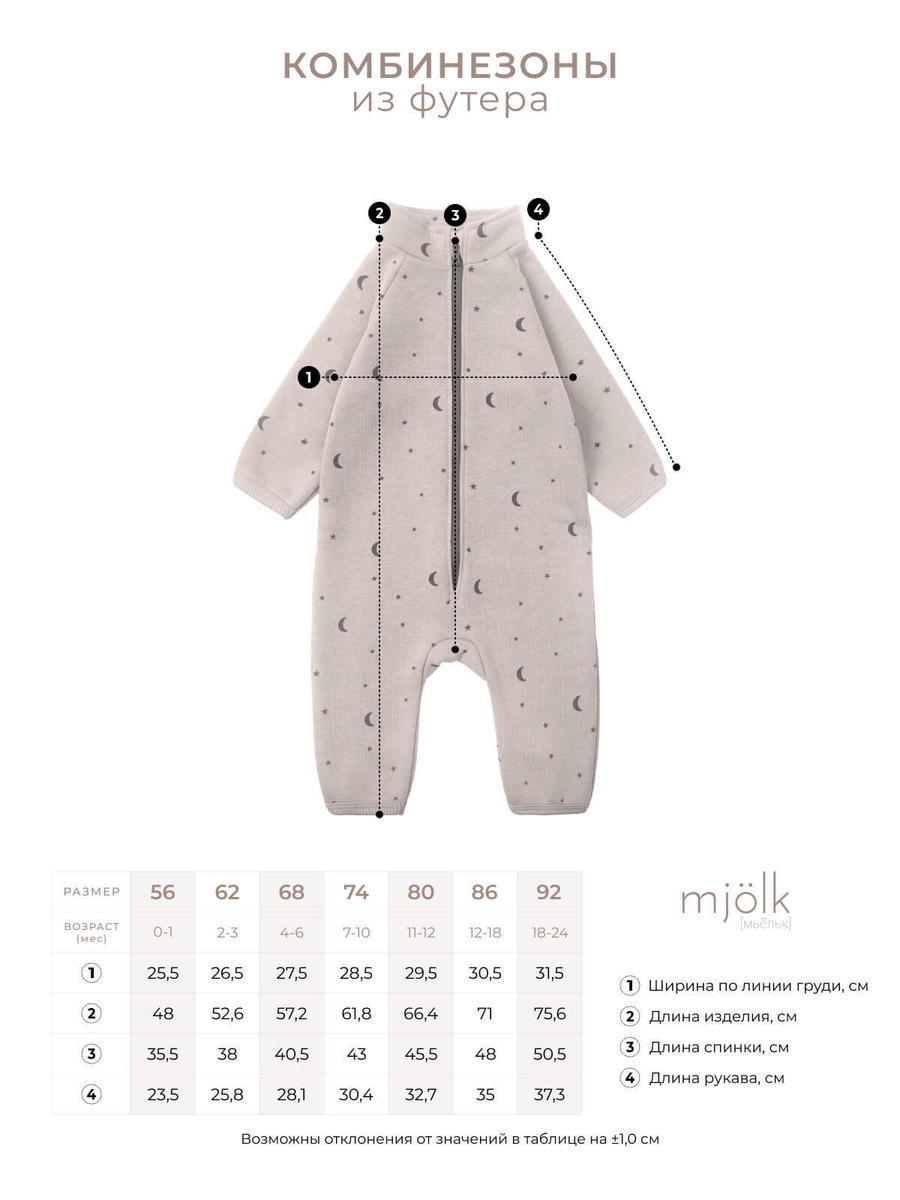 КОМБИНЕЗОНЫ
из футера

2
3
4
1

| РАЗМЕР | 56 | 62 | 68 | 74 | 80 | 86 | 92 |
|---|---|---|---|---|---|---|---|
| ВОЗРАСТ (мес) | 0-1 | 2-3 | 4-6 | 7-10 | 11-12 | 12-18 | 18-24 |
| 1 | 25,5 | 26,5 | 27,5 | 28,5 | 29,5 | 30,5 | 31,5 |
| 2 | 48 | 52,6 | 57,2 | 61,8 | 66,4 | 71 | 75,6 |
| 3 | 35,5 | 38 | 40,5 | 43 | 45,5 | 48 | 50,5 |
| 4 | 23,5 | 25,8 | 28,1 | 30,4 | 32,7 | 35 | 37,3 |

mjölk
[мьёльк]

1 Ширина по линии груди, см
2 Длина изделия, см
3 Длина спинки, см
4 Длина рукава, см

Возможны отклонения от значений в таблице на ±1,0 см